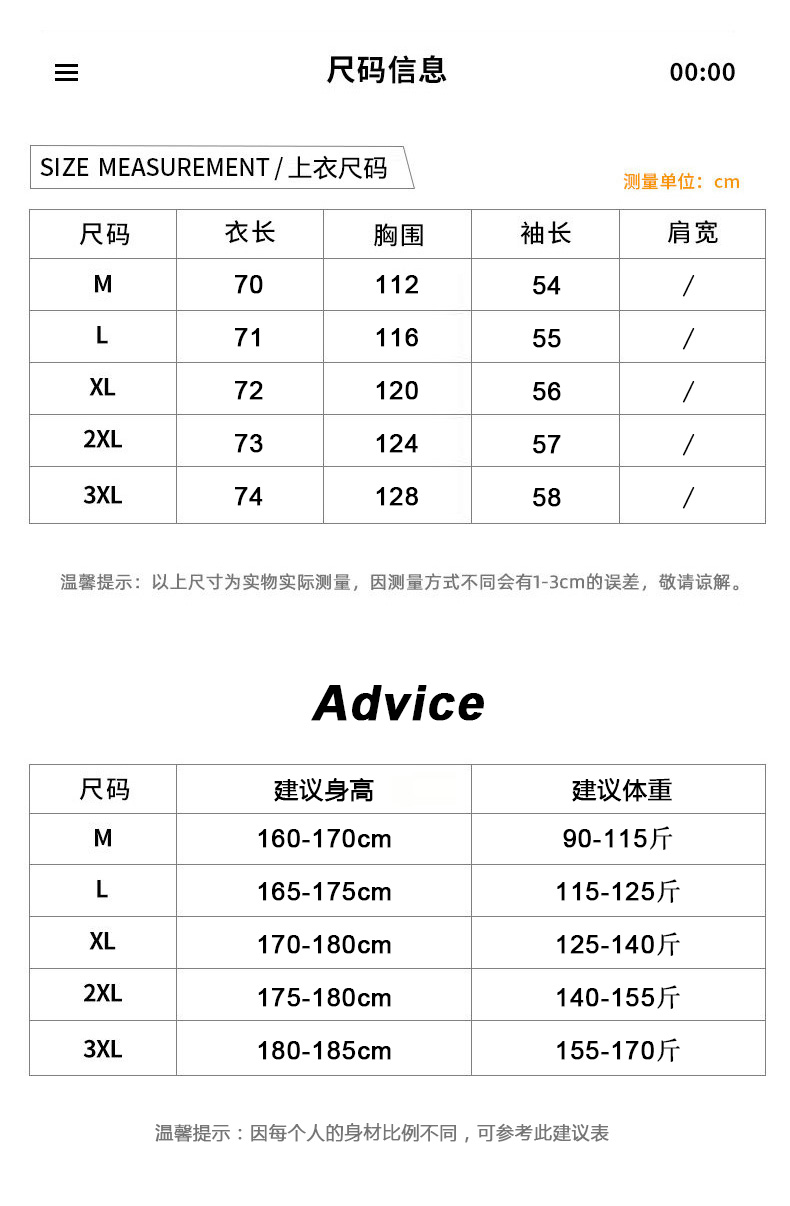 尺码信息

00:00

SIZE MEASUREMENT / 上衣尺码

测量单位：cm

| 尺码 | 衣长 | 胸围 | 袖长 | 肩宽 |
|---|---|---|---|---|
| M | 70 | 112 | 54 | / |
| L | 71 | 116 | 55 | / |
| XL | 72 | 120 | 56 | / |
| 2XL | 73 | 124 | 57 | / |
| 3XL | 74 | 128 | 58 | / |

温馨提示：以上尺寸为实物实际测量，因测量方式不同会有1-3cm的误差，敬请谅解。

Advice

| 尺码 | 建议身高 | 建议体重 |
|---|---|---|
| M | 160-170cm | 90-115斤 |
| L | 165-175cm | 115-125斤 |
| XL | 170-180cm | 125-140斤 |
| 2XL | 175-180cm | 140-155斤 |
| 3XL | 180-185cm | 155-170斤 |

温馨提示：因每个人的身材比例不同，可参考此建议表